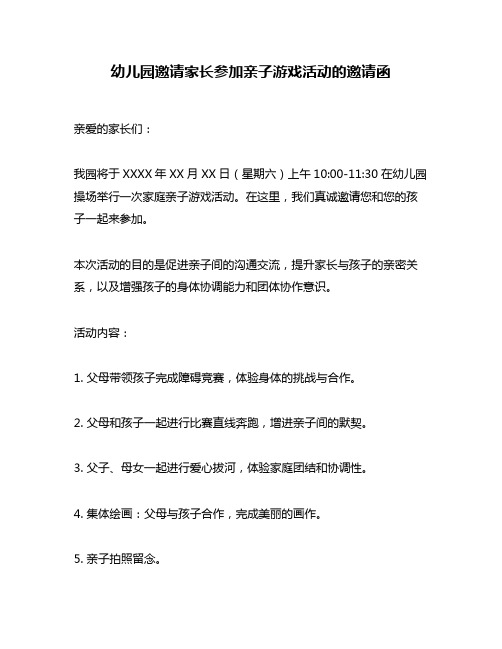 幼儿园邀请家长参加亲子游戏活动的邀请函

亲爱的家长们：

我园将于 XXXX 年 XX 月 XX 日（星期六）上午 10:00-11:30 在幼儿园操场举行一次家庭亲子游戏活动。在这里，我们真诚邀请您和您的孩子一起来参加。

本次活动的目的是促进亲子间的沟通交流，提升家长与孩子的亲密关系，以及增强孩子的身体协调能力和团体协作意识。

活动内容：

1. 父母带领孩子完成障碍竞赛，体验身体的挑战与合作。

2. 父母和孩子一起进行比赛直线奔跑，增进亲子间的默契。

3. 父子、母女一起进行爱心拔河，体验家庭团结和协调性。

4. 集体绘画：父母与孩子合作，完成美丽的画作。

5. 亲子拍照留念。